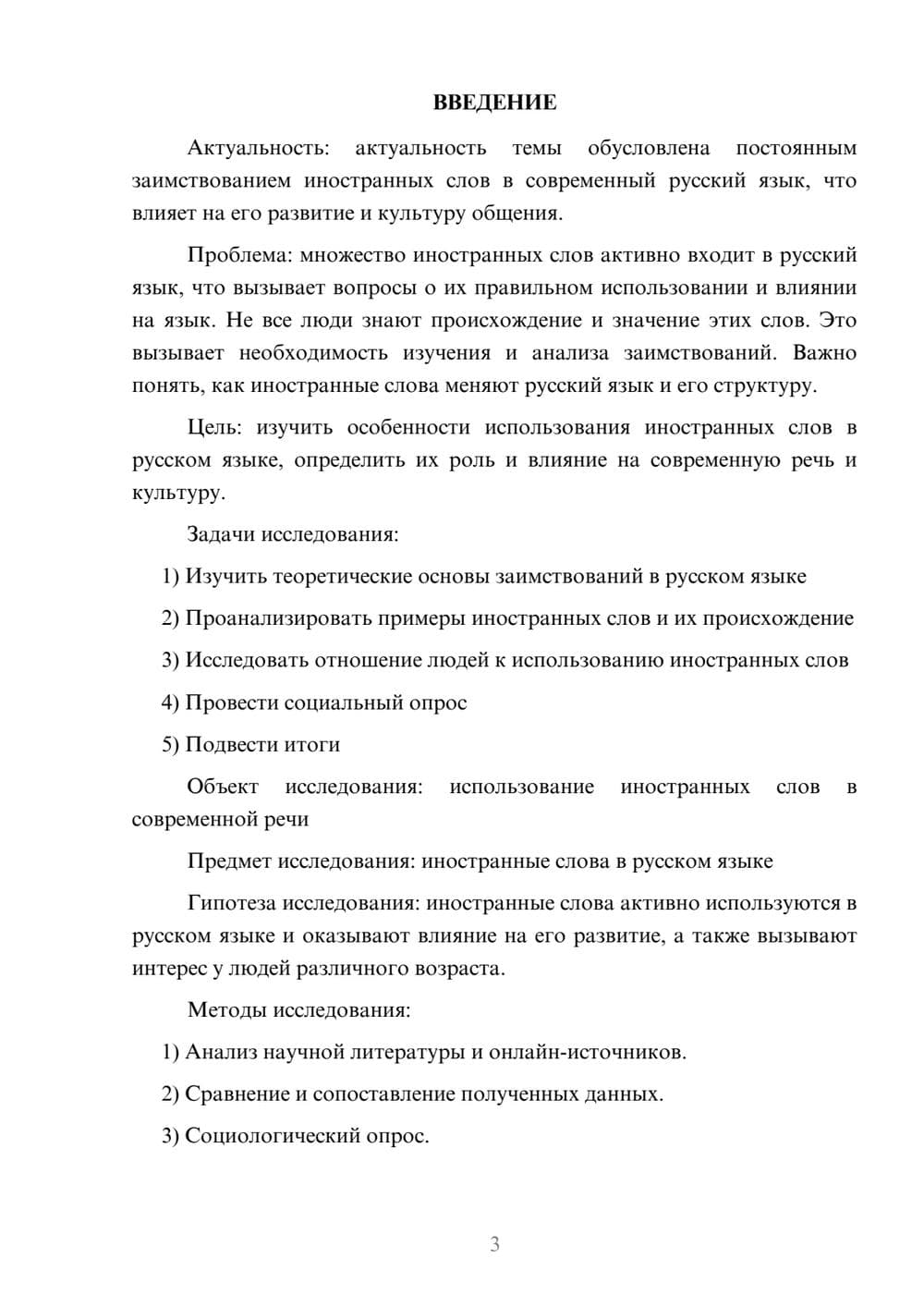 ВВЕДЕНИЕ

Актуальность: актуальность темы обусловлена постоянным заимствованием иностранных слов в современный русский язык, что влияет на его развитие и культуру общения.

Проблема: множество иностранных слов активно входит в русский язык, что вызывает вопросы о их правильном использовании и влиянии на язык. Не все люди знают происхождение и значение этих слов. Это вызывает необходимость изучения и анализа заимствований. Важно понять, как иностранные слова меняют русский язык и его структуру.

Цель: изучить особенности использования иностранных слов в русском языке, определить их роль и влияние на современную речь и культуру.

Задачи исследования:

1) Изучить теоретические основы заимствований в русском языке

2) Проанализировать примеры иностранных слов и их происхождение

3) Исследовать отношение людей к использованию иностранных слов

4) Провести социальный опрос

5) Подвести итоги

Объект исследования: использование иностранных слов в современной речи

Предмет исследования: иностранные слова в русском языке

Гипотеза исследования: иностранные слова активно используются в русском языке и оказывают влияние на его развитие, а также вызывают интерес у людей различного возраста.

Методы исследования:

1) Анализ научной литературы и онлайн-источников.

2) Сравнение и сопоставление полученных данных.

3) Социологический опрос.

3